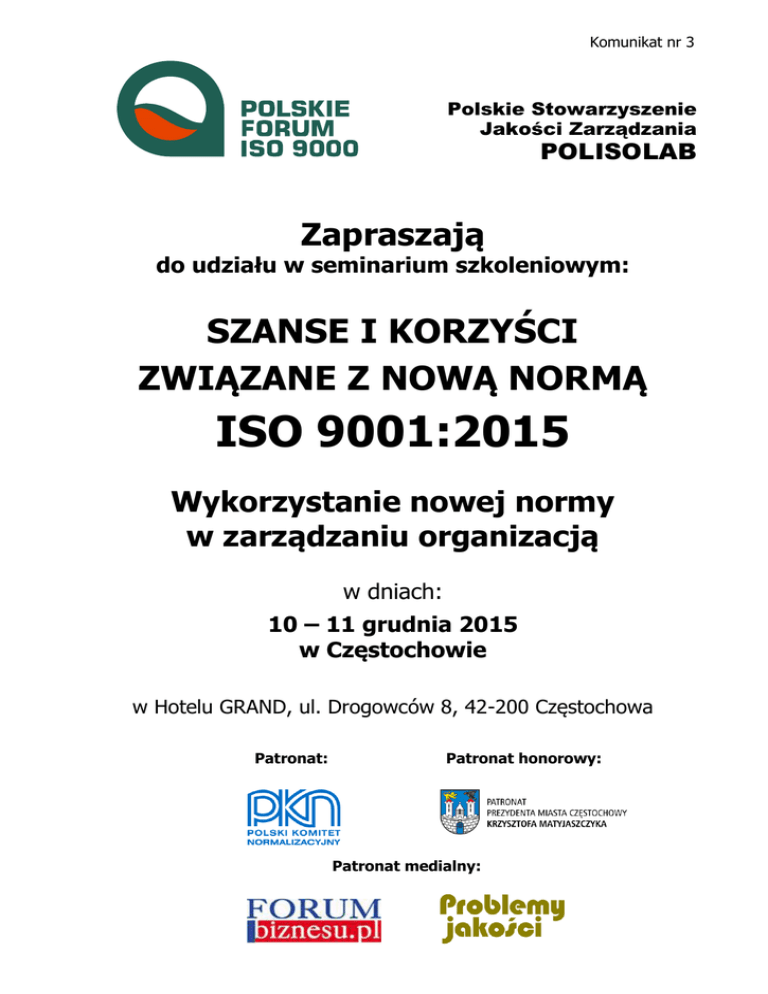 Komunikat nr 3

POLSKIE FORUM ISO 9000

Polskie Stowarzyszenie Jakości Zarządzania POLISOLAB

Zapraszają
do udziału w seminarium szkoleniowym:

SZANSE I KORZYŚCI ZWIĄZANE Z NOWĄ NORMĄ
ISO 9001:2015

Wykorzystanie nowej normy w zarządzaniu organizacją

w dniach:
10 – 11 grudnia 2015
w Częstochowie

w Hotelu GRAND, ul. Drogowców 8, 42-200 Częstochowa

Patronat:

PKN
POLSKI KOMITET NORMALIZACYJNY

Patronat honorowy:

PATRONAT
PREZYDENTA MIASTA CZĘSTOCHOWY
KRZYSZTOFA MATYJASZCZYKA

Patronat medialny:

FORUM biznesu.pl

Problemy jakości